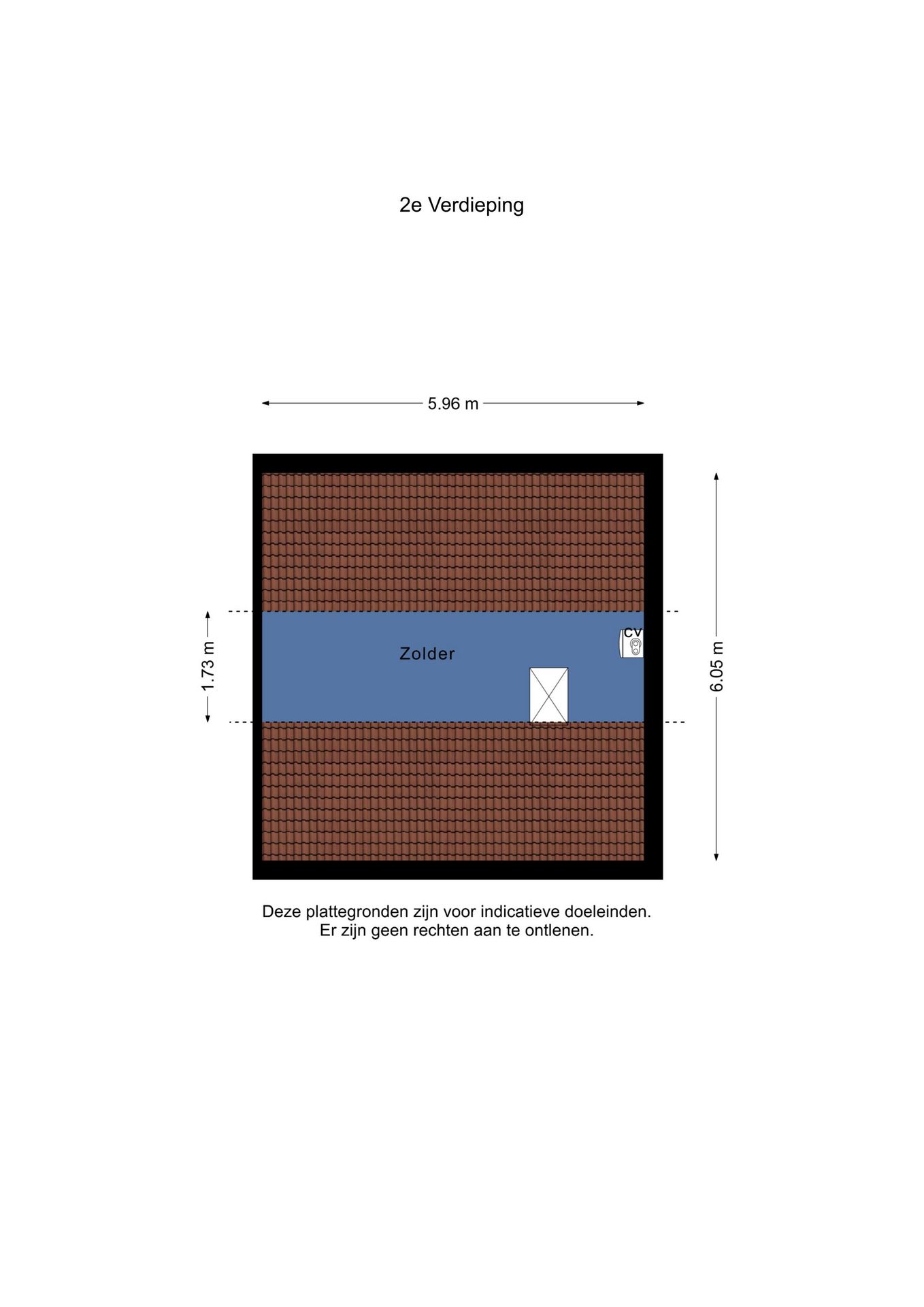 2e Verdieping

5.96 m

1.73 m

Zolder

CV

6.05 m

Deze plattegronden zijn voor indicatieve doeleinden.
Er zijn geen rechten aan te ontlenen.